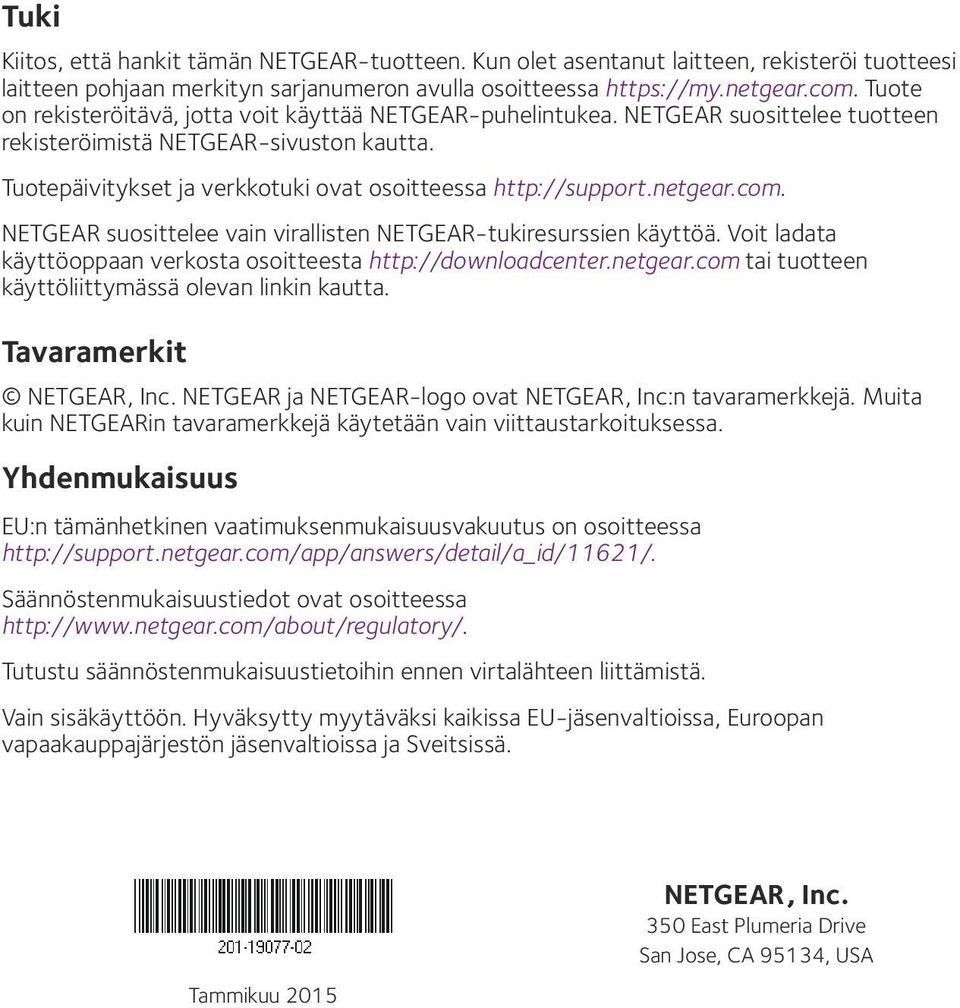 Tuki

Kiitos, että hankit tämän NETGEAR-tuotteen. Kun olet asentanut laitteen, rekisteröi tuotteesi laitteen pohjaan merkityn sarjanumeron avulla osoitteessa https://my.netgear.com. Tuote on rekisteröitävä, jotta voit käyttää NETGEAR-puhelintukea. NETGEAR suosittelee tuotteen rekisteröimistä NETGEAR-sivuston kautta.

Tuotepäivitykset ja verkkotuki ovat osoitteessa http://support.netgear.com.

NETGEAR suosittelee vain virallisten NETGEAR-tukiresurssien käyttöä. Voit ladata käyttöoppaan verkosta osoitteesta http://downloadcenter.netgear.com tai tuotteen käyttöliittymässä olevan linkin kautta.

Tavaramerkit

© NETGEAR, Inc. NETGEAR ja NETGEAR-logo ovat NETGEAR, Inc:n tavaramerkkejä. Muita kuin NETGEARin tavaramerkkejä käytetään vain viittaustarkoituksessa.

Yhdenmukaisuus

EU:n tämänhetkinen vaatimuksenmukaisuusvakuutus on osoitteessa http://support.netgear.com/app/answers/detail/a_id/11621/.

Säännöstenmukaisuustiedot ovat osoitteessa http://www.netgear.com/about/regulatory/.

Tutustu säännöstenmukaisuustietoihin ennen virtalähteen liittämistä.

Vain sisäkäyttöön. Hyväksytty myytäväksi kaikissa EU-jäsenvaltioissa, Euroopan vapaakauppajärjestön jäsenvaltioissa ja Sveitsissä.

201-19077-02

Tammikuu 2015

NETGEAR, Inc.
350 East Plumeria Drive
San Jose, CA 95134, USA